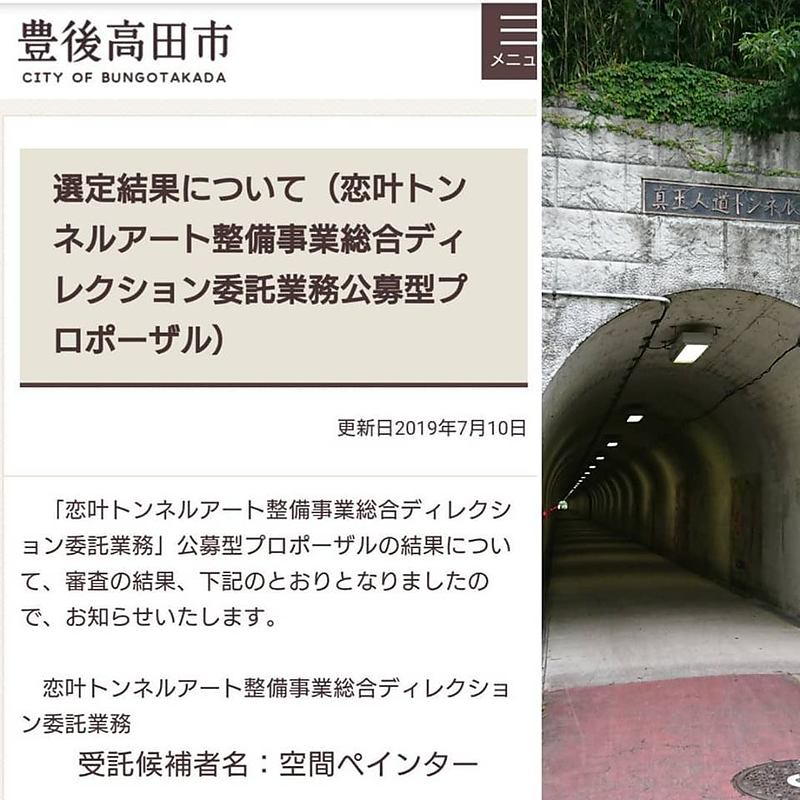 豊後高田市
CITY OF BUNGOTAKADA

メニュ

選定結果について（恋叶トンネルアート整備事業総合ディレクション委託業務公募型プロポーザル）

更新日2019年7月10日

「恋叶トンネルアート整備事業総合ディレクション委託業務」公募型プロポーザルの結果について、審査の結果、下記のとおりとなりましたので、お知らせいたします。

恋叶トンネルアート整備事業総合ディレクション委託業務

受託候補者名：空間ペインター

真玉人道トンネル